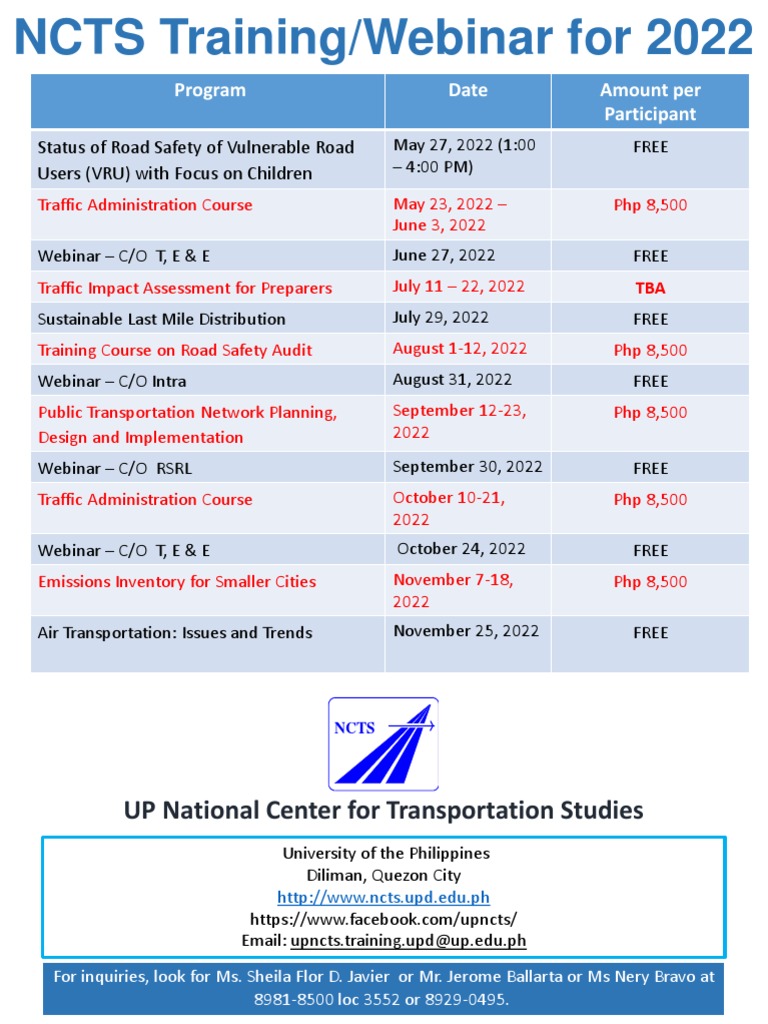 NCTS Training/Webinar for 2022

| Program | Date | Amount per Participant |
|---|---|---|
| Status of Road Safety of Vulnerable Road Users (VRU) with Focus on Children | May 27, 2022 (1:00 – 4:00 PM) | FREE |
| Traffic Administration Course | May 23, 2022 – June 3, 2022 | Php 8,500 |
| Webinar – C/O T, E & E | June 27, 2022 | FREE |
| Traffic Impact Assessment for Preparers | July 11 – 22, 2022 | TBA |
| Sustainable Last Mile Distribution | July 29, 2022 | FREE |
| Training Course on Road Safety Audit | August 1-12, 2022 | Php 8,500 |
| Webinar – C/O Intra | August 31, 2022 | FREE |
| Public Transportation Network Planning, Design and Implementation | September 12-23, 2022 | Php 8,500 |
| Webinar – C/O RSRL | September 30, 2022 | FREE |
| Traffic Administration Course | October 10-21, 2022 | Php 8,500 |
| Webinar – C/O T, E & E | October 24, 2022 | FREE |
| Emissions Inventory for Smaller Cities | November 7-18, 2022 | Php 8,500 |
| Air Transportation: Issues and Trends | November 25, 2022 | FREE |

NCTS

UP National Center for Transportation Studies

University of the Philippines
Diliman, Quezon City
http://www.ncts.upd.edu.ph
https://www.facebook.com/upncts/
Email: upncts.training.upd@up.edu.ph

For inquiries, look for Ms. Sheila Flor D. Javier or Mr. Jerome Ballarta or Ms Nery Bravo at 8981-8500 loc 3552 or 8929-0495.